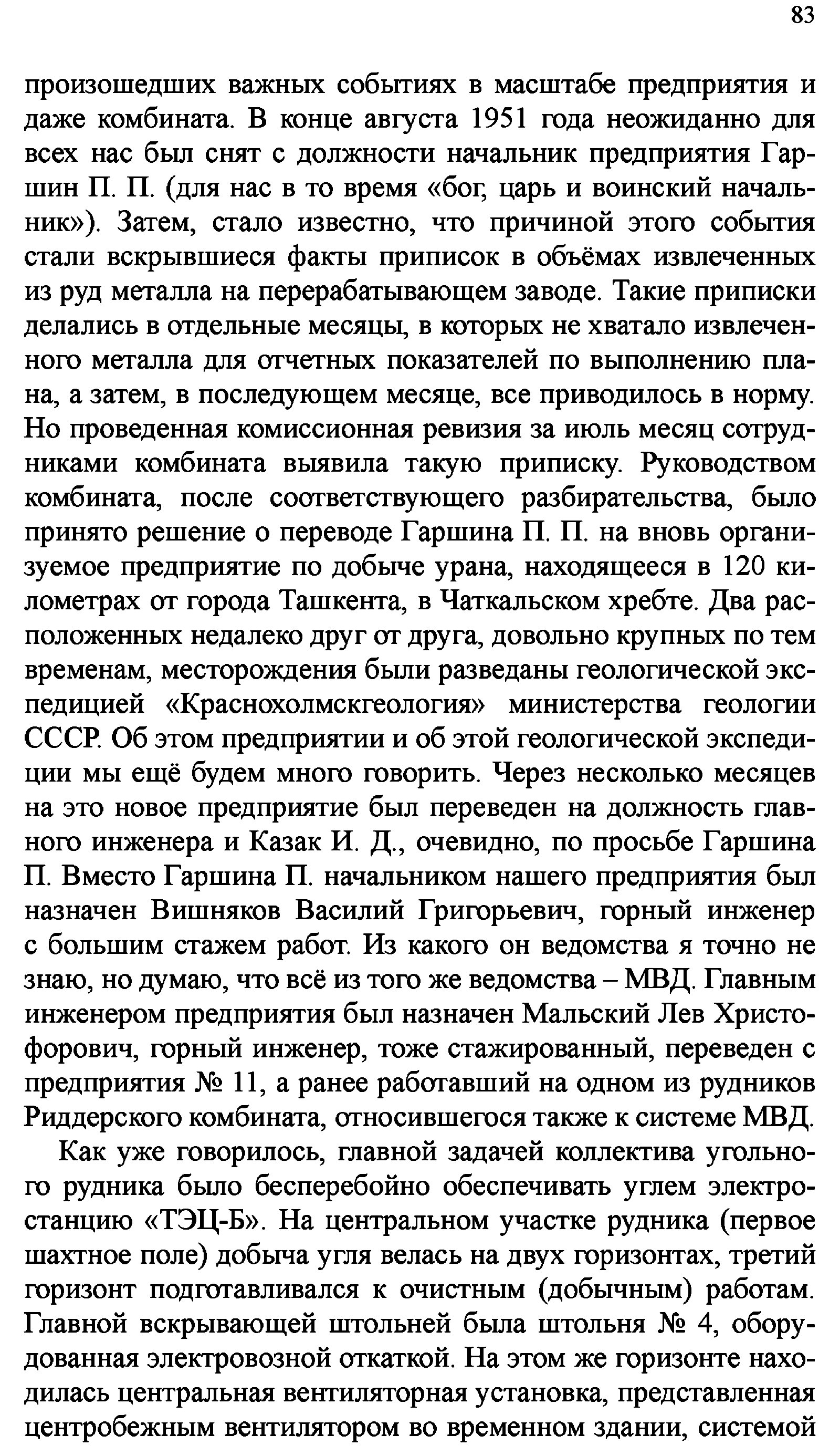 83

произошедших важных событиях в масштабе предприятия и даже комбината. В конце августа 1951 года неожиданно для всех нас был снят с должности начальник предприятия Гаршин П. П. (для нас в то время «бог, царь и воинский начальник»). Затем, стало известно, что причиной этого события стали вскрывшиеся факты приписок в объёмах извлеченных из руд металла на перерабатывающем заводе. Такие приписки делались в отдельные месяцы, в которых не хватало извлеченного металла для отчетных показателей по выполнению плана, а затем, в последующем месяце, все приводилось в норму. Но проведенная комиссионная ревизия за июль месяц сотрудниками комбината выявила такую приписку. Руководством комбината, после соответствующего разбирательства, было принято решение о переводе Гаршина П. П. на вновь организуемое предприятие по добыче урана, находящееся в 120 километрах от города Ташкента, в Чаткальском хребте. Два расположенных недалеко друг от друга, довольно крупных по тем временам, месторождения были разведаны геологической экспедицией «Краснохолмскгеология» министерства геологии СССР. Об этом предприятии и об этой геологической экспедиции мы ещё будем много говорить. Через несколько месяцев на это новое предприятие был переведен на должность главного инженера и Казак И. Д., очевидно, по просьбе Гаршина П. Вместо Гаршина П. начальником нашего предприятия был назначен Вишняков Василий Григорьевич, горный инженер с большим стажем работ. Из какого он ведомства я точно не знаю, но думаю, что всё из того же ведомства – МВД. Главным инженером предприятия был назначен Мальский Лев Христофорович, горный инженер, тоже стажированный, переведен с предприятия № 11, а ранее работавший на одном из рудников Риддерского комбината, относившегося также к системе МВД.

Как уже говорилось, главной задачей коллектива угольного рудника было бесперебойно обеспечивать углем электростанцию «ТЭЦ-Б». На центральном участке рудника (первое шахтное поле) добыча угля велась на двух горизонтах, третий горизонт подготавливался к очистным (добычным) работам. Главной вскрывающей штольней была штольня № 4, оборудованная электровозной откаткой. На этом же горизонте находилась центральная вентиляторная установка, представленная центробежным вентилятором во временном здании, системой